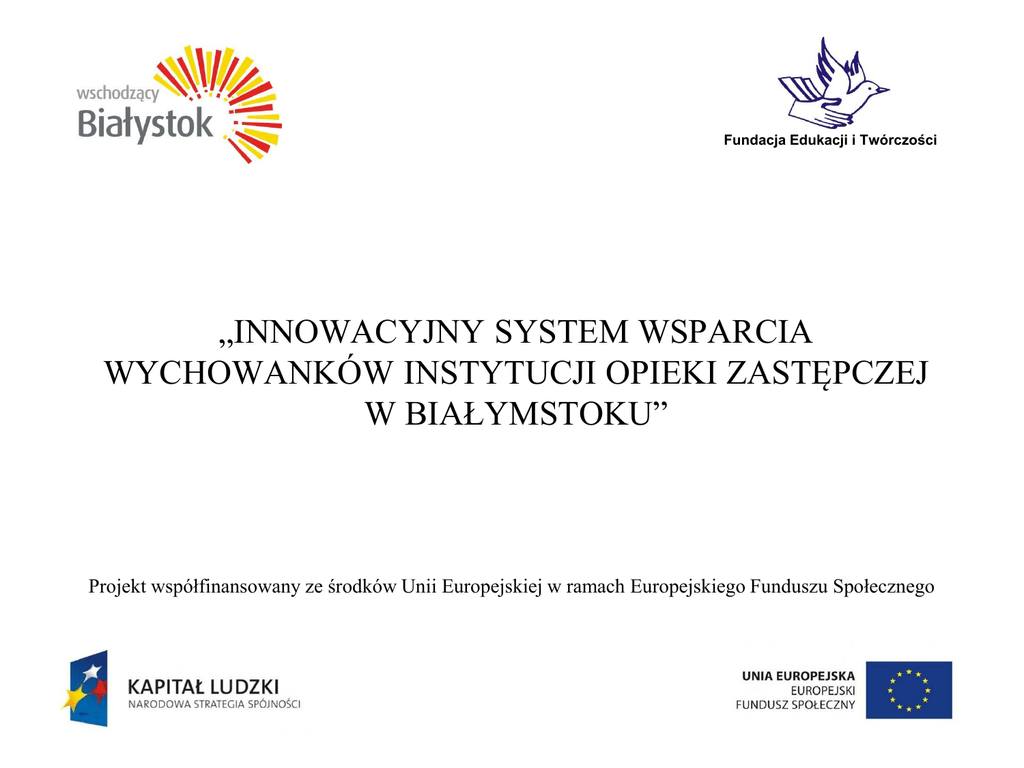 wschodzący
Białystok

Fundacja Edukacji i Twórczości

„INNOWACYJNY SYSTEM WSPARCIA WYCHOWANKÓW INSTYTUCJI OPIEKI ZASTĘPCZEJ W BIAŁYMSTOKU”

Projekt współfinansowany ze środków Unii Europejskiej w ramach Europejskiego Funduszu Społecznego

KAPITAŁ LUDZKI
NARODOWA STRATEGIA SPÓJNOŚCI

UNIA EUROPEJSKA
EUROPEJSKI
FUNDUSZ SPOŁECZNY